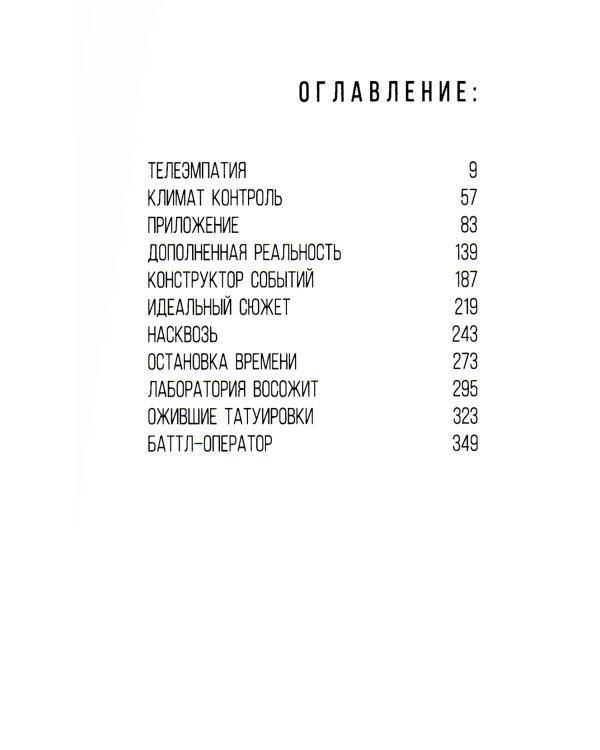 ОГЛАВЛЕНИЕ:

ТЕЛЕЭМПАТИЯ 9
КЛИМАТ КОНТРОЛЬ 57
ПРИЛОЖЕНИЕ 83
ДОПОЛНЕННАЯ РЕАЛЬНОСТЬ 139
КОНСТРУКТОР СОБЫТИЙ 187
ИДЕАЛЬНЫЙ СЮЖЕТ 219
НАСКВОЗЬ 243
ОСТАНОВКА ВРЕМЕНИ 273
ЛАБОРАТОРИЯ ВОСОЖИТ 295
ОЖИВШИЕ ТАТУИРОВКИ 323
БАТТЛ-ОПЕРАТОР 349